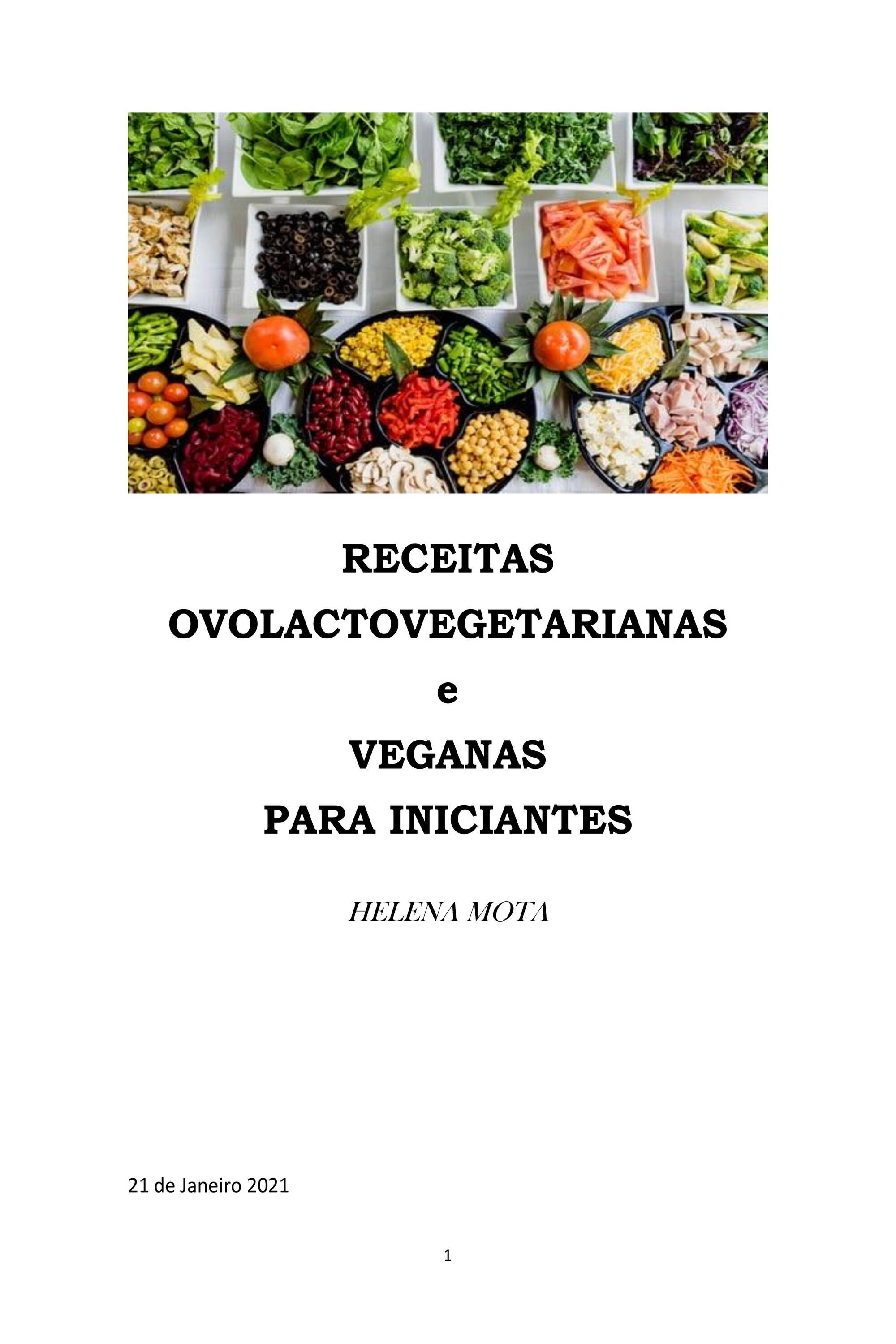 RECEITAS
OVOLACTOVEGETARIANAS
e
VEGANAS
PARA INICIANTES

HELENA MOTA

21 de Janeiro 2021

1